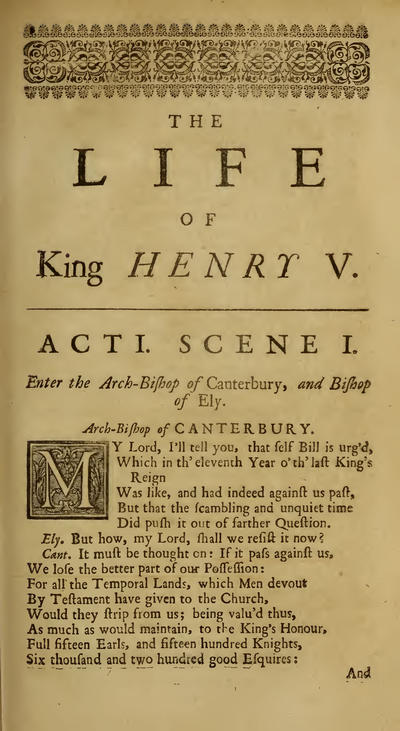 THE

LIFE

OF

King HENRY V.

ACT I. SCENE I.

Enter the Arch-Bishop of Canterbury, and Bishop of Ely.

Arch-Bishop of CANTERBURY.

MY Lord, I'll tell you, that ſelf Bill is urg'd, Which in th' eleventh Year o'th' laſt King's Reign
Was like, and had indeed againſt us paſt,
But that the ſcambling and unquiet time
Did puſh it out of farther Queſtion.

Ely. But how, my Lord, ſhall we reſiſt it now?

Cant. It muſt be thought on: If it paſs againſt us,
We loſe the better part of our Poſſeſſion:
For all the Temporal Lands, which Men devout
By Teſtament have given to the Church,
Would they ſtrip from us; being valu'd thus,
As much as would maintain, to the King's Honour,
Full fifteen Earls, and fifteen hundred Knights,
Six thouſand and two hundred good Eſquires:

And